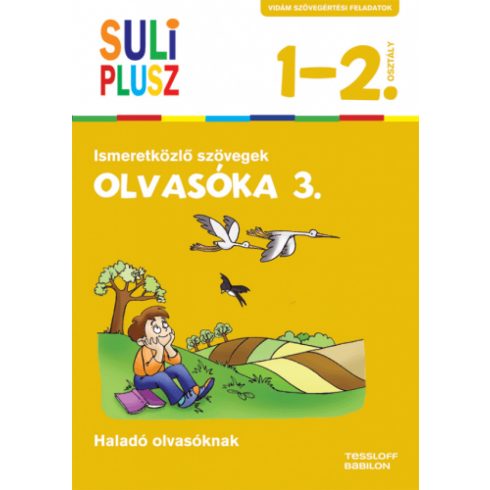 VIDÁM SZÖVEGÉRTÉSI FELADATOK

SULI PLUSZ

1–2. OSZTÁLY

Ismeretközlő szövegek

OLVASÓKA 3.

Haladó olvasóknak

TESSLOFF BABILON